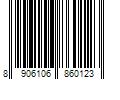 8 906106 860123